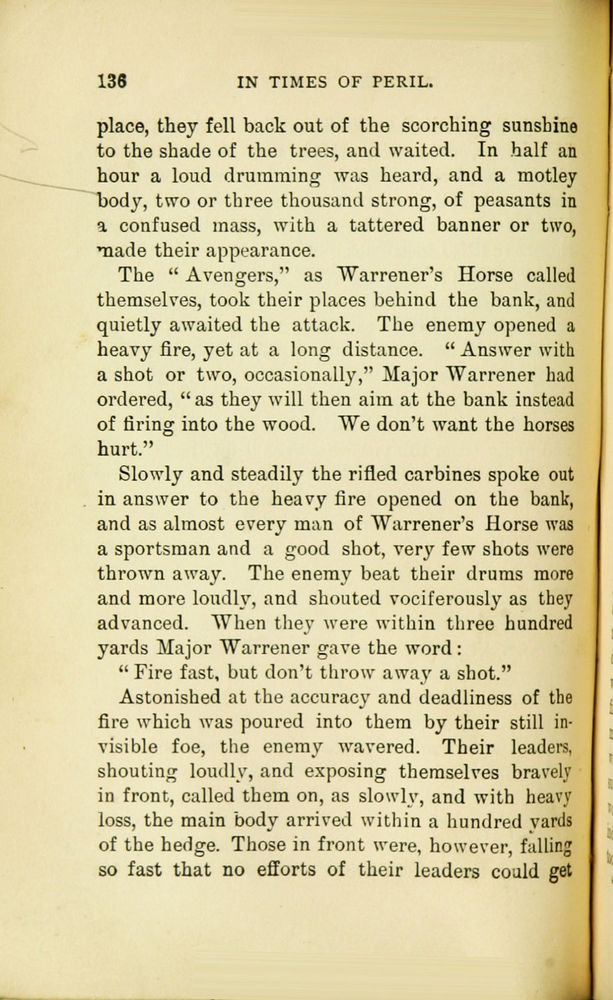 136 IN TIMES OF PERIL.

place, they fell back out of the scorching sunshine to the shade of the trees, and waited. In half an hour a loud drumming was heard, and a motley body, two or three thousand strong, of peasants in a confused mass, with a tattered banner or two, made their appearance.

The "Avengers," as Warrener's Horse called themselves, took their places behind the bank, and quietly awaited the attack. The enemy opened a heavy fire, yet at a long distance. "Answer with a shot or two, occasionally," Major Warrener had ordered, "as they will then aim at the bank instead of firing into the wood. We don't want the horses hurt."

Slowly and steadily the rifled carbines spoke out in answer to the heavy fire opened on the bank, and as almost every man of Warrener's Horse was a sportsman and a good shot, very few shots were thrown away. The enemy beat their drums more and more loudly, and shouted vociferously as they advanced. When they were within three hundred yards Major Warrener gave the word:

"Fire fast, but don't throw away a shot."

Astonished at the accuracy and deadliness of the fire which was poured into them by their still invisible foe, the enemy wavered. Their leaders, shouting loudly, and exposing themselves bravely in front, called them on, as slowly, and with heavy loss, the main body arrived within a hundred yards of the hedge. Those in front were, however, falling so fast that no efforts of their leaders could get